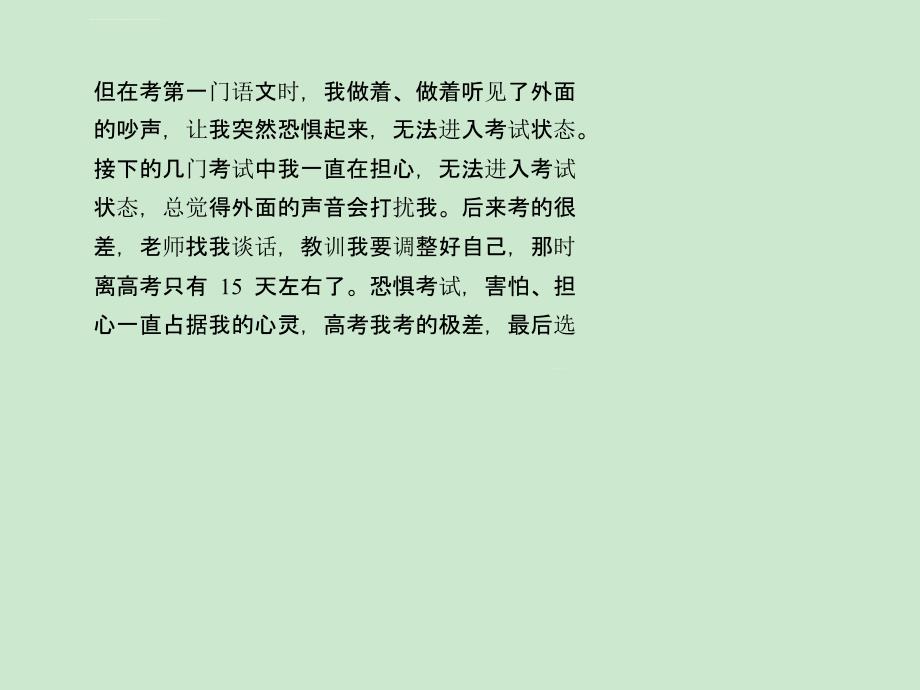 但在考第一门语文时，我做着、做着听见了外面的吵声，让我突然恐惧起来，无法进入考试状态。接下的几门考试中我一直在担心，无法进入考试状态，总觉得外面的声音会打扰我。后来考的很差，老师找我谈话，教训我要调整好自己，那时离高考只有 15 天左右了。恐惧考试，害怕、担心一直占据我的心灵，高考我考的极差，最后选